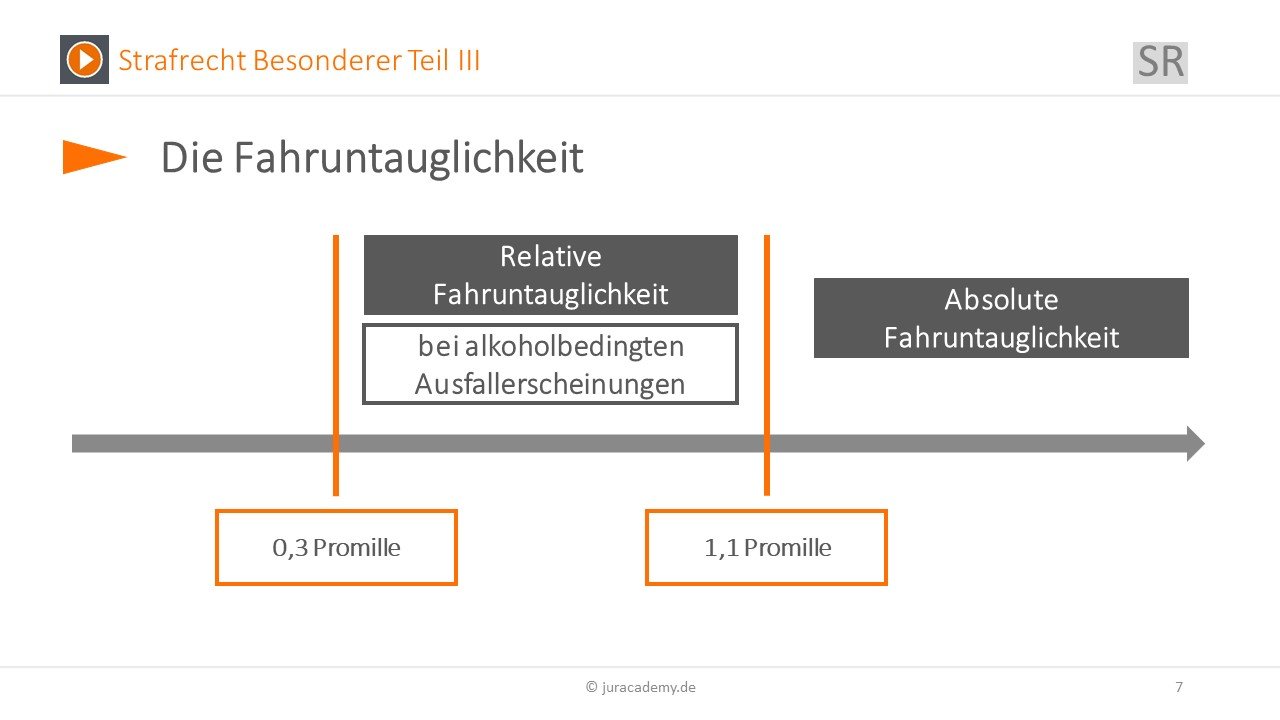 Strafrecht Besonderer Teil III

SR

Die Fahruntauglichkeit

Relative Fahruntauglichkeit

bei alkoholbedingten Ausfallerscheinungen

Absolute Fahruntauglichkeit

0,3 Promille

1,1 Promille

© juracademy.de

7